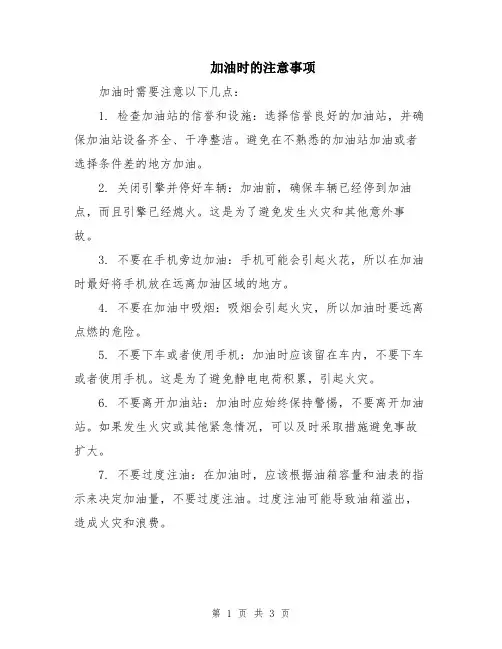 加油时的注意事项

加油时需要注意以下几点：

1. 检查加油站的信誉和设施：选择信誉良好的加油站，并确保加油站设备齐全、干净整洁。避免在不熟悉的加油站加油或者选择条件差的地方加油。

2. 关闭引擎并停好车辆：加油前，确保车辆已经停到加油点，而且引擎已经熄火。这是为了避免发生火灾和其他意外事故。

3. 不要在手机旁边加油：手机可能会引起火花，所以在加油时最好将手机放在远离加油区域的地方。

4. 不要在加油中吸烟：吸烟会引起火灾，所以加油时要远离点燃的危险。

5. 不要下车或者使用手机：加油时应该留在车内，不要下车或者使用手机。这是为了避免静电电荷积累，引起火灾。

6. 不要离开加油站：加油时应始终保持警惕，不要离开加油站。如果发生火灾或其他紧急情况，可以及时采取措施避免事故扩大。

7. 不要过度注油：在加油时，应该根据油箱容量和油表的指示来决定加油量，不要过度注油。过度注油可能导致油箱溢出，造成火灾和浪费。

第 1 页 共 3 页